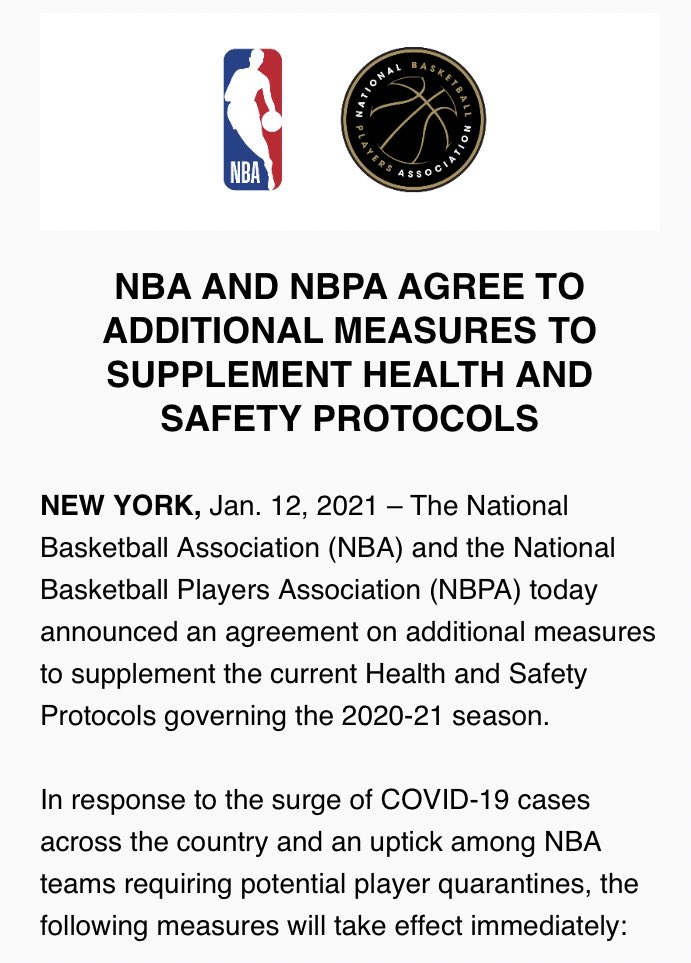 NBA

NATIONAL BASKETBALL PLAYERS ASSOCIATION

NBA AND NBPA AGREE TO ADDITIONAL MEASURES TO SUPPLEMENT HEALTH AND SAFETY PROTOCOLS

NEW YORK, Jan. 12, 2021 – The National Basketball Association (NBA) and the National Basketball Players Association (NBPA) today announced an agreement on additional measures to supplement the current Health and Safety Protocols governing the 2020-21 season.

In response to the surge of COVID-19 cases across the country and an uptick among NBA teams requiring potential player quarantines, the following measures will take effect immediately: